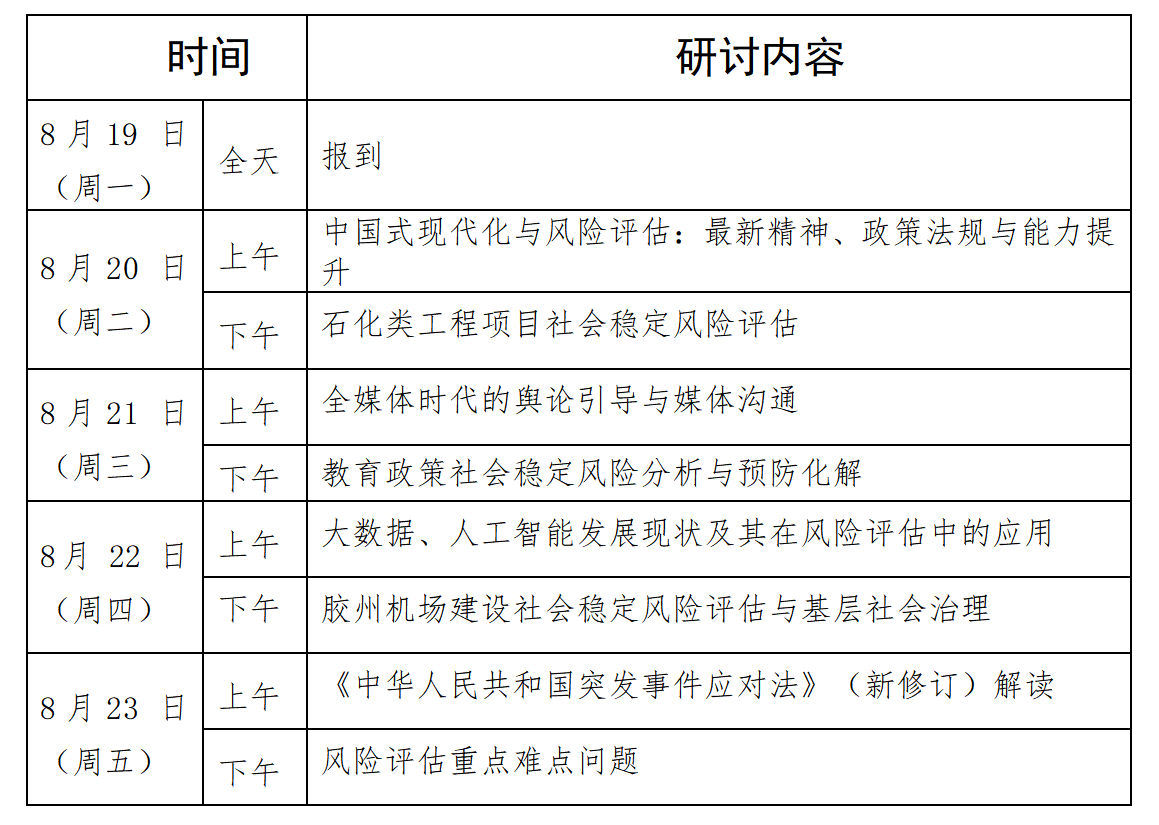 | 时间 | | 研讨内容 |
|---|---|---|
| 8 月 19 日（周一） | 全天 | 报到 |
| 8 月 20 日（周二） | 上午 | 中国式现代化与风险评估：最新精神、政策法规与能力提升 |
| | 下午 | 石化类工程项目社会稳定风险评估 |
| 8 月 21 日（周三） | 上午 | 全媒体时代的舆论引导与媒体沟通 |
| | 下午 | 教育政策社会稳定风险分析与预防化解 |
| 8 月 22 日（周四） | 上午 | 大数据、人工智能发展现状及其在风险评估中的应用 |
| | 下午 | 胶州机场建设社会稳定风险评估与基层社会治理 |
| 8 月 23 日（周五） | 上午 | 《中华人民共和国突发事件应对法》（新修订）解读 |
| | 下午 | 风险评估重点难点问题 |